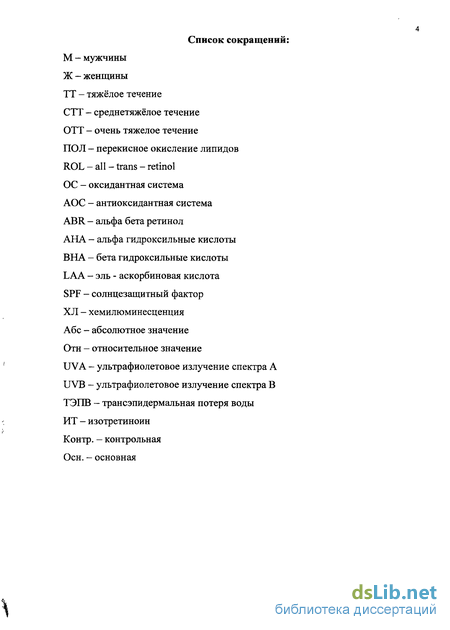 4

Список сокращений:

М – мужчины

Ж – женщины

ТТ – тяжёлое течение

СТТ – среднетяжёлое течение

ОТТ – очень тяжелое течение

ПОЛ – перекисное окисление липидов

ROL – all – trans – retinol

ОС – оксидантная система

АОС – антиоксидантная система

ABR – альфа бета ретинол

АНА – альфа гидроксильные кислоты

ВНА – бета гидроксильные кислоты

LAA – эль - аскорбиновая кислота

SPF – солнцезащитный фактор

ХЛ – хемилюминесценция

Абс – абсолютное значение

Отн – относительное значение

UVA – ультрафиолетовое излучение спектра А

UVB – ультрафиолетовое излучение спектра В

ТЭПВ – трансэпидермальная потеря воды

ИТ – изотретиноин

Контр. – контрольная

Осн. – основная

dsLib.net
библиотека диссертаций